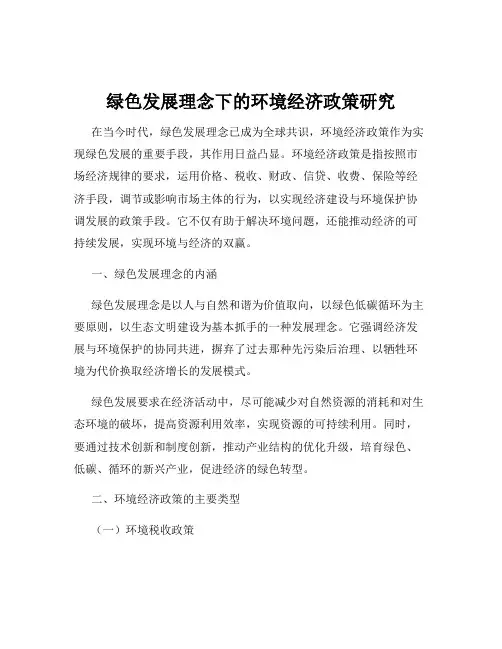 绿色发展理念下的环境经济政策研究

在当今时代，绿色发展理念已成为全球共识，环境经济政策作为实现绿色发展的重要手段，其作用日益凸显。环境经济政策是指按照市场经济规律的要求，运用价格、税收、财政、信贷、收费、保险等经济手段，调节或影响市场主体的行为，以实现经济建设与环境保护协调发展的政策手段。它不仅有助于解决环境问题，还能推动经济的可持续发展，实现环境与经济的双赢。

一、绿色发展理念的内涵

绿色发展理念是以人与自然和谐为价值取向，以绿色低碳循环为主要原则，以生态文明建设为基本抓手的一种发展理念。它强调经济发展与环境保护的协同共进，摒弃了过去那种先污染后治理、以牺牲环境为代价换取经济增长的发展模式。

绿色发展要求在经济活动中，尽可能减少对自然资源的消耗和对生态环境的破坏，提高资源利用效率，实现资源的可持续利用。同时，要通过技术创新和制度创新，推动产业结构的优化升级，培育绿色、低碳、循环的新兴产业，促进经济的绿色转型。

二、环境经济政策的主要类型

（一）环境税收政策